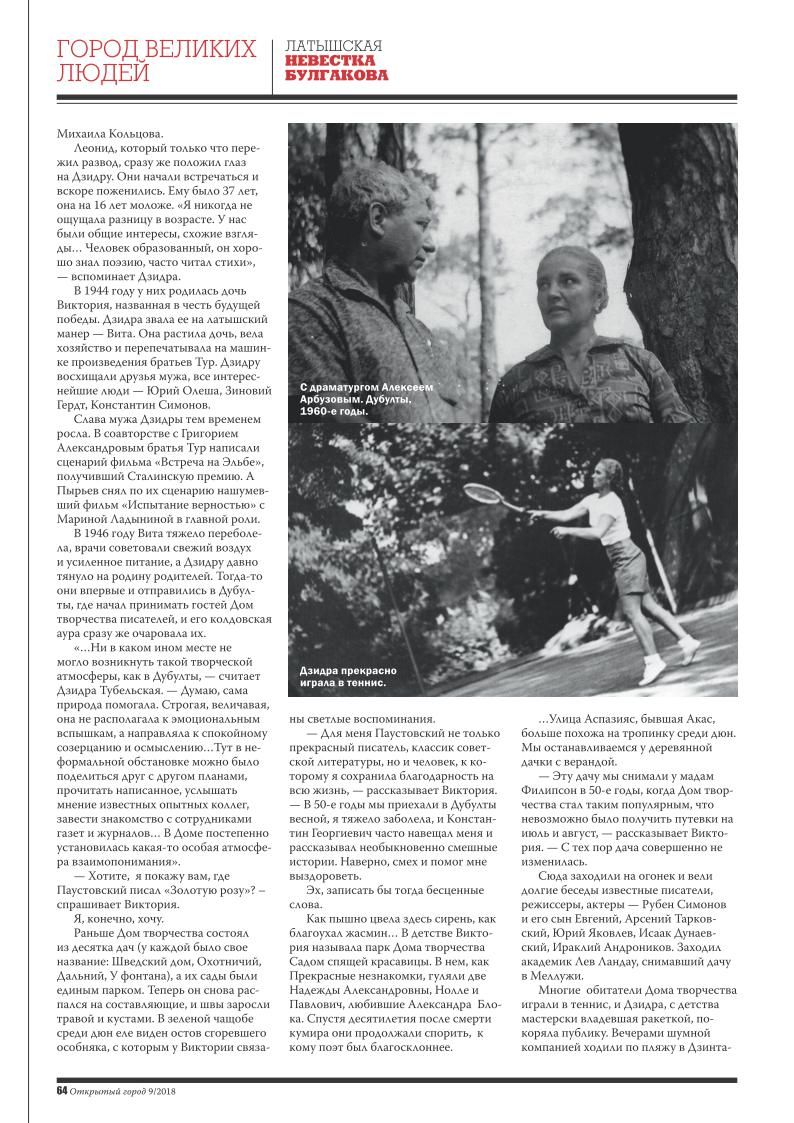 ГОРОД ВЕЛИКИХ ЛЮДЕЙ

ЛАТЫШСКАЯ НЕВЕСТКА БУЛГАКОВА

Михаила Кольцова.

Леонид, который только что пережил развод, сразу же положил глаз на Дзидру. Они начали встречаться и вскоре поженились. Ему было 37 лет, она на 16 лет моложе. «Я никогда не ощущала разницу в возрасте. У нас были общие интересы, схожие взгляды… Человек образованный, он хорошо знал поэзию, часто читал стихи», — вспоминает Дзидра.

В 1944 году у них родилась дочь Виктория, названная в честь будущей победы. Дзидра звала ее на латышский манер — Вита. Она растила дочь, вела хозяйство и перепечатывала на машинке произведения братьев Тур. Дзидру восхищали друзья мужа, все интереснейшие люди — Юрий Олеша, Зиновий Гердт, Константин Симонов.

Слава мужа Дзидры тем временем росла. В соавторстве с Григорием Александровым братья Тур написали сценарий фильма «Встреча на Эльбе», получивший Сталинскую премию. А Пырьев снял по их сценарию нашумевший фильм «Испытание верностью» с Мариной Ладыниной в главной роли.

В 1946 году Вита тяжело переболела, врачи советовали свежий воздух и усиленное питание, а Дзидру давно тянуло на родину родителей. Тогда-то они впервые и отправились в Дубулты, где начал принимать гостей Дом творчества писателей, и его колдовская аура сразу же очаровала их.

«…Ни в каком ином месте не могло возникнуть такой творческой атмосферы, как в Дубулты, — считает Дзидра Тубельская. — Думаю, сама природа помогала. Строгая, величавая, она не располагала к эмоциональным вспышкам, а направляла к спокойному созерцанию и осмыслению…Тут в неформальной обстановке можно было поделиться друг с другом планами, прочитать написанное, услышать мнение известных опытных коллег, завести знакомство с сотрудниками газет и журналов… В Доме постепенно установилась какая-то особая атмосфера взаимопонимания».

— Хотите, я покажу вам, где Паустовский писал «Золотую розу»? – спрашивает Виктория.

Я, конечно, хочу.

Раньше Дом творчества состоял из десятка дач (у каждой было свое название: Шведский дом, Охотничий, Дальний, У фонтана), а их сады были единым парком. Теперь он снова распался на составляющие, и швы заросли травой и кустами. В зеленой чащобе среди дюн еле виден остов сгоревшего особняка, с которым у Виктории связаны светлые воспоминания.

С драматургом Алексеем Арбузовым. Дубулты, 1960-е годы.

Дзидра прекрасно играла в теннис.

— Для меня Паустовский не только прекрасный писатель, классик советской литературы, но и человек, к которому я сохранила благодарность на всю жизнь, — рассказывает Виктория. — В 50-е годы мы приехали в Дубулты весной, я тяжело заболела, и Константин Георгиевич часто навещал меня и рассказывал необыкновенно смешные истории. Наверно, смех и помог мне выздороветь.

Эх, записать бы тогда бесценные слова.

Как пышно цвела здесь сирень, как благоухал жасмин… В детстве Виктория называла парк Дома творчества Садом спящей красавицы. В нем, как Прекрасные незнакомки, гуляли две Надежды Александровны, Нолле и Павлович, любившие Александра Блока. Спустя десятилетия после смерти кумира они продолжали спорить, к кому поэт был благосклоннее.

…Улица Аспазияс, бывшая Акас, больше похожа на тропинку среди дюн. Мы останавливаемся у деревянной дачки с верандой.

— Эту дачу мы снимали у мадам Филипсон в 50-е годы, когда Дом творчества стал таким популярным, что невозможно было получить путевки на июль и август, — рассказывает Виктория. — С тех пор дача совершенно не изменилась.

Сюда заходили на огонек и вели долгие беседы известные писатели, режиссеры, актеры — Рубен Симонов и его сын Евгений, Арсений Тарковский, Юрий Яковлев, Исаак Дунаевский, Ираклий Андроников. Заходил академик Лев Ландау, снимавший дачу в Меллужи.

Многие обитатели Дома творчества играли в теннис, и Дзидра, с детства мастерски владевшая ракеткой, покоряла публику. Вечерами шумной компанией ходили по пляжу в Дзинта-

64 Открытый город 9/2018